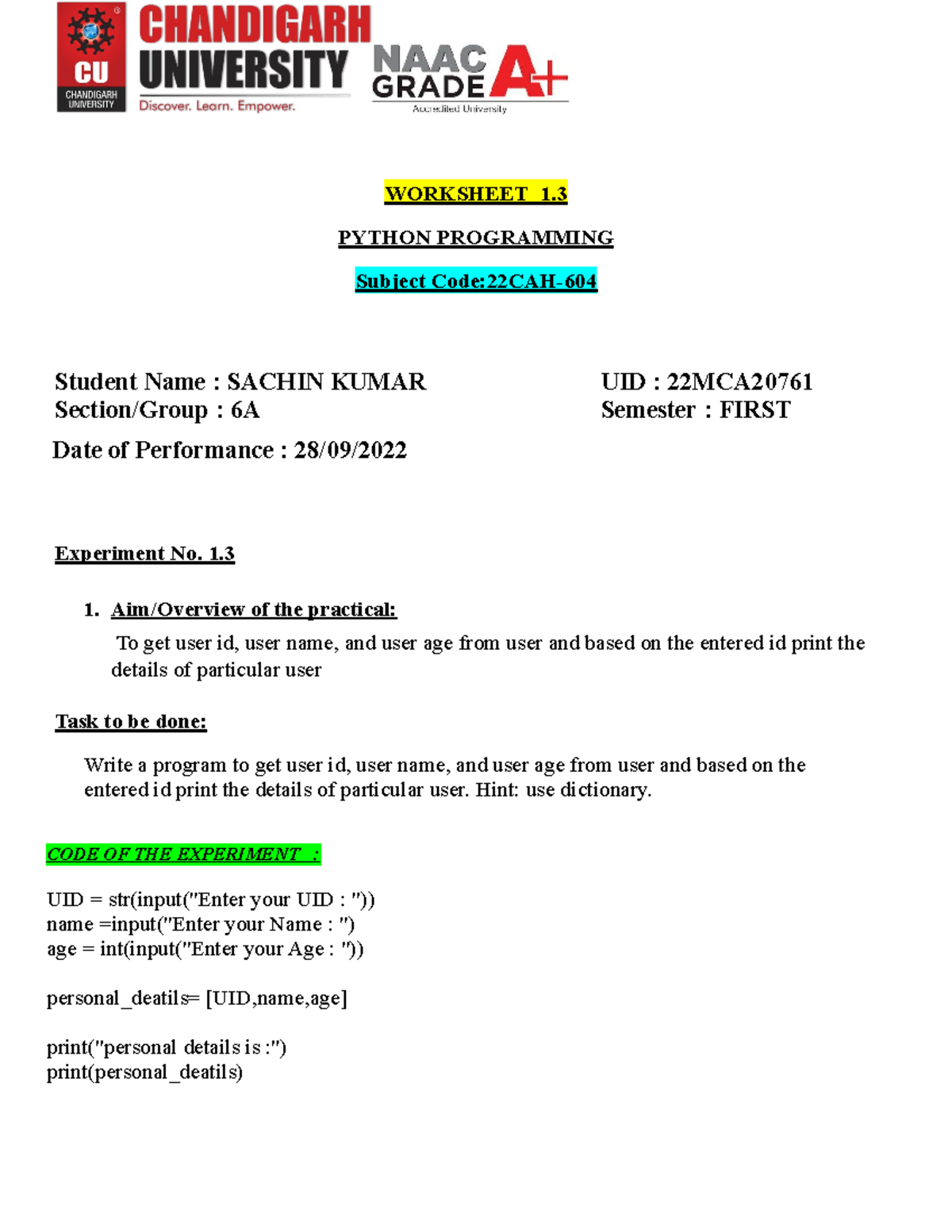 CU CHANDIGARH UNIVERSITY

CHANDIGARH UNIVERSITY
Discover. Learn. Empower.

NAAC GRADE A+
Accredited University

WORKSHEET 1.3

PYTHON PROGRAMMING

Subject Code:22CAH-604

Student Name : SACHIN KUMAR
Section/Group : 6A

UID : 22MCA20761
Semester : FIRST

Date of Performance : 28/09/2022

Experiment No. 1.3

1. Aim/Overview of the practical:
To get user id, user name, and user age from user and based on the entered id print the details of particular user

Task to be done:

Write a program to get user id, user name, and user age from user and based on the entered id print the details of particular user. Hint: use dictionary.

CODE OF THE EXPERIMENT :

UID = str(input("Enter your UID : "))
name =input("Enter your Name : ")
age = int(input("Enter your Age : "))

personal_deatils= [UID,name,age]

print("personal details is :")
print(personal_deatils)